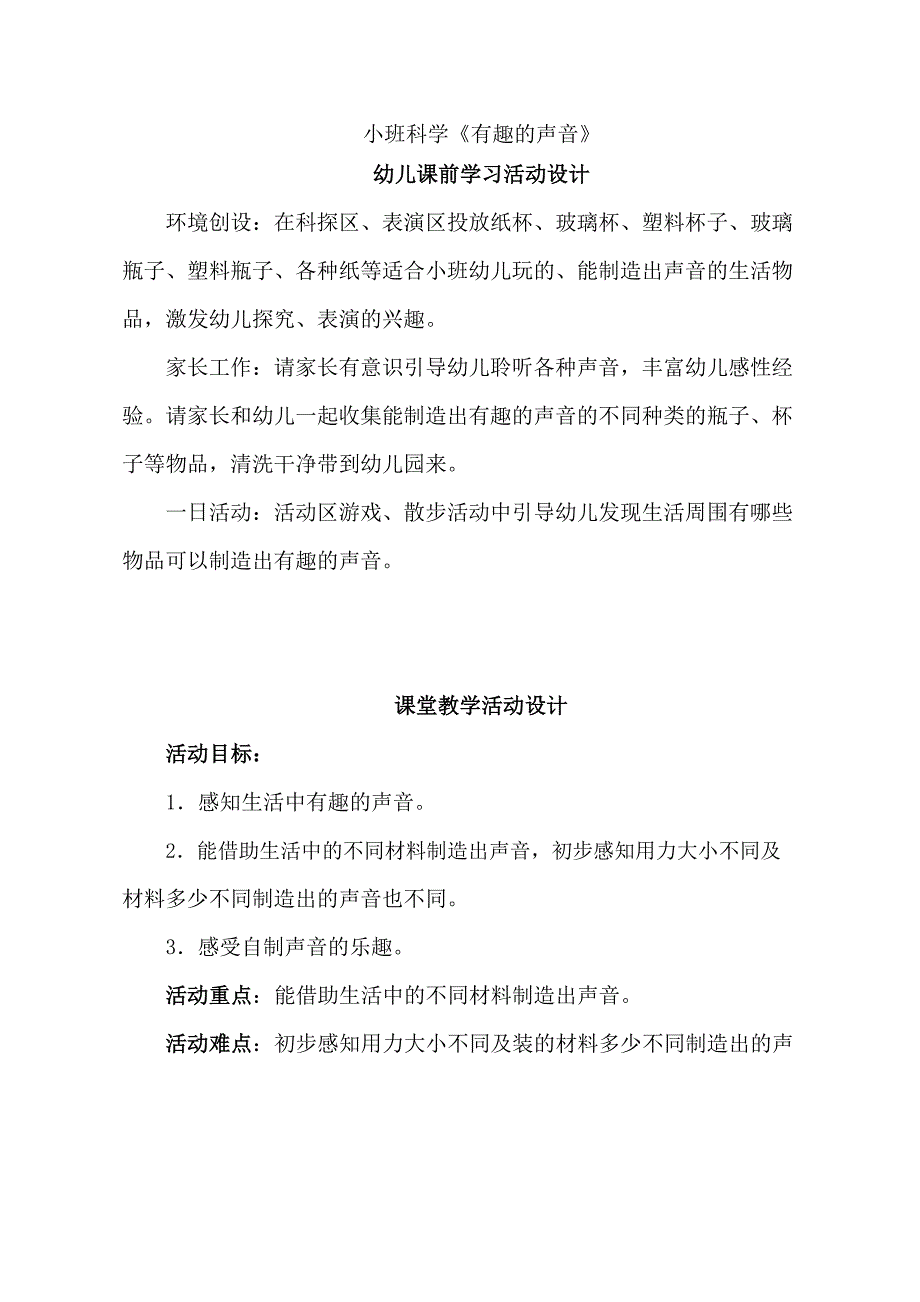 小班科学《有趣的声音》

幼儿课前学习活动设计

环境创设：在科探区、表演区投放纸杯、玻璃杯、塑料杯子、玻璃瓶子、塑料瓶子、各种纸等适合小班幼儿玩的、能制造出声音的生活物品，激发幼儿探究、表演的兴趣。

家长工作：请家长有意识引导幼儿聆听各种声音，丰富幼儿感性经验。请家长和幼儿一起收集能制造出有趣的声音的不同种类的瓶子、杯子等物品，清洗干净带到幼儿园来。

一日活动：活动区游戏、散步活动中引导幼儿发现生活周围有哪些物品可以制造出有趣的声音。

课堂教学活动设计

活动目标：

1．感知生活中有趣的声音。

2．能借助生活中的不同材料制造出声音，初步感知用力大小不同及材料多少不同制造出的声音也不同。

3．感受自制声音的乐趣。

活动重点：能借助生活中的不同材料制造出声音。

活动难点：初步感知用力大小不同及装的材料多少不同制造出的声